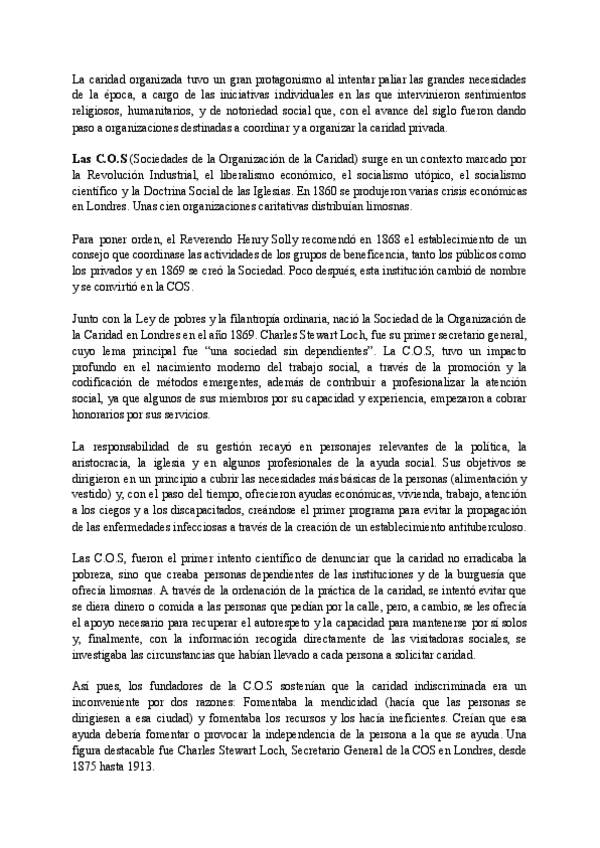 La caridad organizada tuvo un gran protagonismo al intentar paliar las grandes necesidades de la época, a cargo de las iniciativas individuales en las que intervinieron sentimientos religiosos, humanitarios, y de notoriedad social que, con el avance del siglo fueron dando paso a organizaciones destinadas a coordinar y a organizar la caridad privada.

Las C.O.S (Sociedades de la Organización de la Caridad) surge en un contexto marcado por la Revolución Industrial, el liberalismo económico, el socialismo utópico, el socialismo científico y la Doctrina Social de las Iglesias. En 1860 se produjeron varias crisis económicas en Londres. Unas cien organizaciones caritativas distribuían limosnas.

Para poner orden, el Reverendo Henry Solly recomendó en 1868 el establecimiento de un consejo que coordinase las actividades de los grupos de beneficencia, tanto los públicos como los privados y en 1869 se creó la Sociedad. Poco después, esta institución cambió de nombre y se convirtió en la COS.

Junto con la Ley de pobres y la filantropía ordinaria, nació la Sociedad de la Organización de la Caridad en Londres en el año 1869. Charles Stewart Loch, fue su primer secretario general, cuyo lema principal fue "una sociedad sin dependientes". La C.O.S, tuvo un impacto profundo en el nacimiento moderno del trabajo social, a través de la promoción y la codificación de métodos emergentes, además de contribuir a profesionalizar la atención social, ya que algunos de sus miembros por su capacidad y experiencia, empezaron a cobrar honorarios por sus servicios.

La responsabilidad de su gestión recayó en personajes relevantes de la política, la aristocracia, la iglesia y en algunos profesionales de la ayuda social. Sus objetivos se dirigieron en un principio a cubrir las necesidades más básicas de la personas (alimentación y vestido) y, con el paso del tiempo, ofrecieron ayudas económicas, vivienda, trabajo, atención a los ciegos y a los discapacitados, creándose el primer programa para evitar la propagación de las enfermedades infecciosas a través de la creación de un establecimiento antituberculoso.

Las C.O.S, fueron el primer intento científico de denunciar que la caridad no erradicaba la pobreza, sino que creaba personas dependientes de las instituciones y de la burguesía que ofrecía limosnas. A través de la ordenación de la práctica de la caridad, se intentó evitar que se diera dinero o comida a las personas que pedían por la calle, pero, a cambio, se les ofrecía el apoyo necesario para recuperar el autorespeto y la capacidad para mantenerse por sí solos y, finalmente, con la información recogida directamente de las visitadoras sociales, se investigaba las circunstancias que habían llevado a cada persona a solicitar caridad.

Así pues, los fundadores de la C.O.S sostenían que la caridad indiscriminada era un inconveniente por dos razones: Fomentaba la mendicidad (hacía que las personas se dirigiesen a esa ciudad) y fomentaba los recursos y los hacía ineficientes. Creían que esa ayuda debería fomentar o provocar la independencia de la persona a la que se ayuda. Una figura destacable fue Charles Stewart Loch, Secretario General de la COS en Londres, desde 1875 hasta 1913.